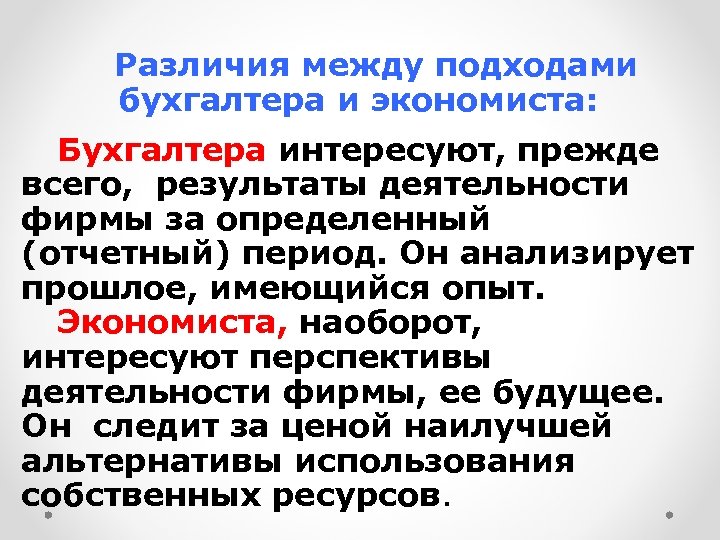 Различия между подходами бухгалтера и экономиста:

Бухгалтера интересуют, прежде всего, результаты деятельности фирмы за определенный (отчетный) период. Он анализирует прошлое, имеющийся опыт.

Экономиста, наоборот, интересуют перспективы деятельности фирмы, ее будущее. Он следит за ценой наилучшей альтернативы использования собственных ресурсов.